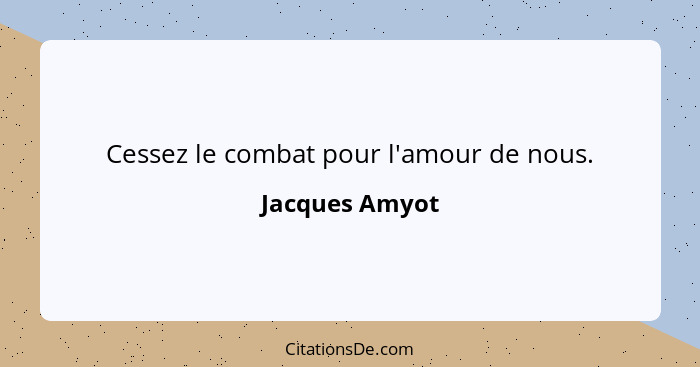 Cessez le combat pour l'amour de nous.

Jacques Amyot

CitationsDe.com